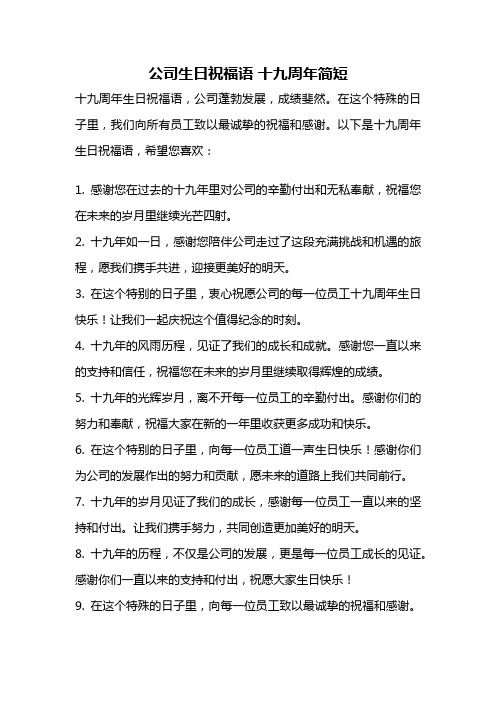 公司生日祝福语 十九周年简短

十九周年生日祝福语，公司蓬勃发展，成绩斐然。在这个特殊的日子里，我们向所有员工致以最诚挚的祝福和感谢。以下是十九周年生日祝福语，希望您喜欢：

1. 感谢您在过去的十九年里对公司的辛勤付出和无私奉献，祝福您在未来的岁月里继续光芒四射。

2. 十九年如一日，感谢您陪伴公司走过了这段充满挑战和机遇的旅程，愿我们携手共进，迎接更美好的明天。

3. 在这个特别的日子里，衷心祝愿公司的每一位员工十九周年生日快乐！让我们一起庆祝这个值得纪念的时刻。

4. 十九年的风雨历程，见证了我们的成长和成就。感谢您一直以来的支持和信任，祝福您在未来的岁月里继续取得辉煌的成绩。

5. 十九年的光辉岁月，离不开每一位员工的辛勤付出。感谢你们的努力和奉献，祝福大家在新的一年里收获更多成功和快乐。

6. 在这个特别的日子里，向每一位员工道一声生日快乐！感谢你们为公司的发展作出的努力和贡献，愿未来的道路上我们共同前行。

7. 十九年的岁月见证了我们的成长，感谢每一位员工一直以来的坚持和付出。让我们携手努力，共同创造更加美好的明天。

8. 十九年的历程，不仅是公司的发展，更是每一位员工成长的见证。感谢你们一直以来的支持和付出，祝愿大家生日快乐！

9. 在这个特殊的日子里，向每一位员工致以最诚挚的祝福和感谢。